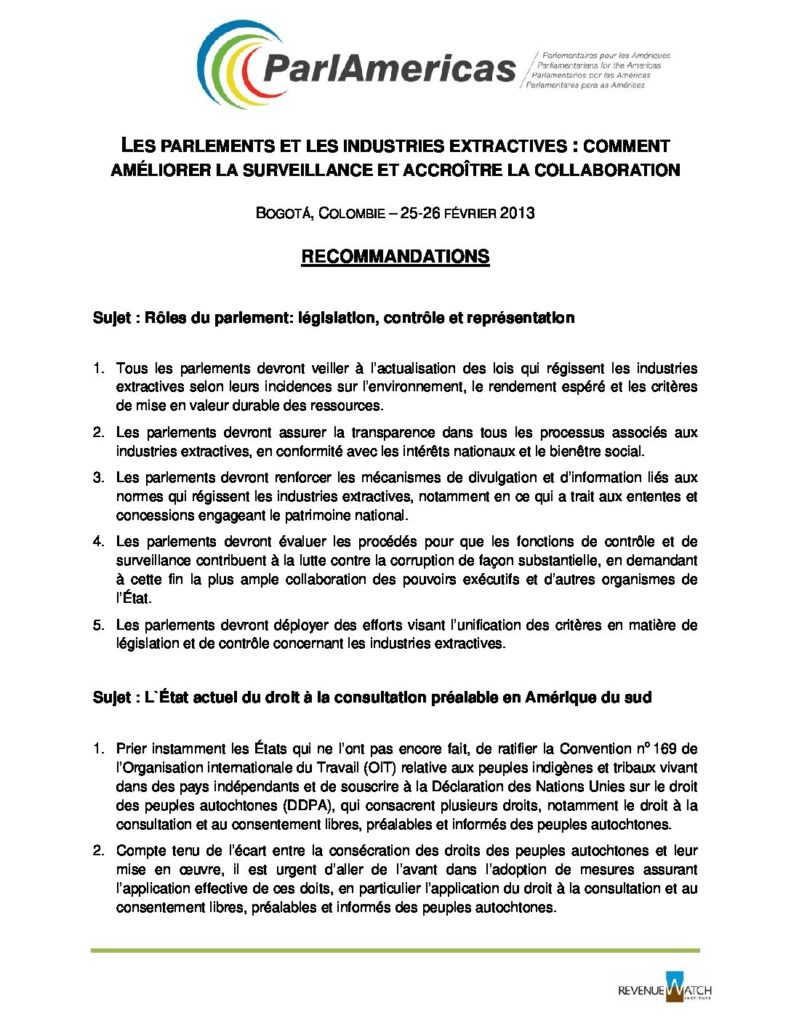 ParlAmericas

Parlementaires pour les Amériques
Parliamentarians for the Americas
Parlamentarios por las Américas
Parlamentares para as Américas

LES PARLEMENTS ET LES INDUSTRIES EXTRACTIVES : COMMENT AMÉLIORER LA SURVEILLANCE ET ACCROÎTRE LA COLLABORATION

BOGOTÁ, COLOMBIE – 25-26 FÉVRIER 2013

RECOMMANDATIONS

Sujet : Rôles du parlement: législation, contrôle et représentation

1. Tous les parlements devront veiller à l'actualisation des lois qui régissent les industries extractives selon leurs incidences sur l'environnement, le rendement espéré et les critères de mise en valeur durable des ressources.

2. Les parlements devront assurer la transparence dans tous les processus associés aux industries extractives, en conformité avec les intérêts nationaux et le bienêtre social.

3. Les parlements devront renforcer les mécanismes de divulgation et d'information liés aux normes qui régissent les industries extractives, notamment en ce qui a trait aux ententes et concessions engageant le patrimoine national.

4. Les parlements devront évaluer les procédés pour que les fonctions de contrôle et de surveillance contribuent à la lutte contre la corruption de façon substantielle, en demandant à cette fin la plus ample collaboration des pouvoirs exécutifs et d'autres organismes de l'État.

5. Les parlements devront déployer des efforts visant l'unification des critères en matière de législation et de contrôle concernant les industries extractives.

Sujet : L`État actuel du droit à la consultation préalable en Amérique du sud

1. Prier instamment les États qui ne l'ont pas encore fait, de ratifier la Convention nº 169 de l'Organisation internationale du Travail (OIT) relative aux peuples indigènes et tribaux vivant dans des pays indépendants et de souscrire à la Déclaration des Nations Unies sur le droit des peuples autochtones (DDPA), qui consacrent plusieurs droits, notamment le droit à la consultation et au consentement libres, préalables et informés des peuples autochtones.

2. Compte tenu de l'écart entre la consécration des droits des peuples autochtones et leur mise en œuvre, il est urgent d'aller de l'avant dans l'adoption de mesures assurant l'application effective de ces doits, en particulier l'application du droit à la consultation et au consentement libres, préalables et informés des peuples autochtones.

REVENUE WATCH INSTITUTE